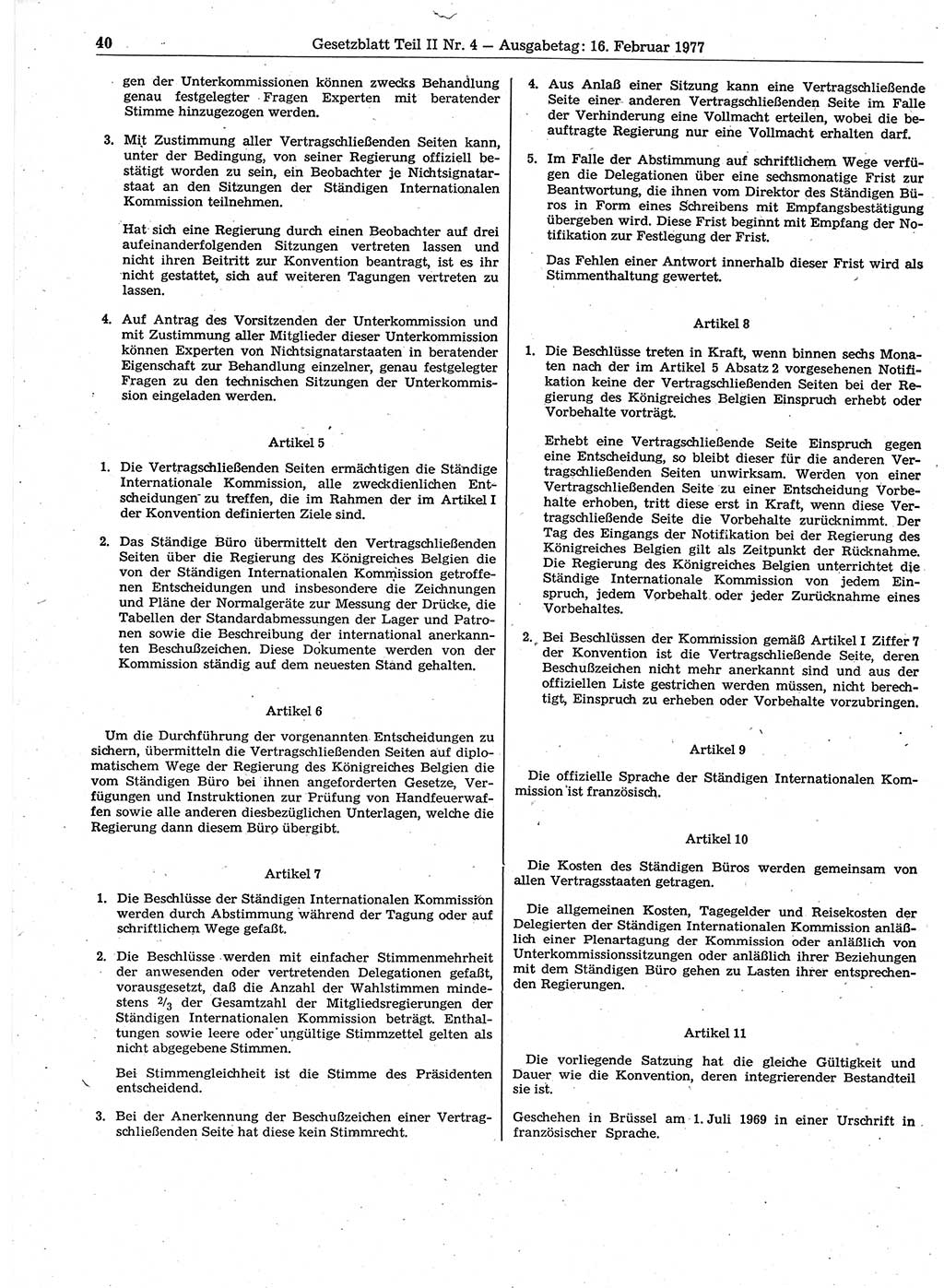 40 Gesetzblatt Teil II Nr. 4 — Ausgabetag: 16. Februar 1977

gen der Unterkommissionen können zwecks Behandlung genau festgelegter Fragen Experten mit beratender Stimme hinzugezogen werden.

3. Mit Zustimmung aller Vertragschließenden Seiten kann, unter der Bedingung, von seiner Regierung offiziell bestätigt worden zu sein, ein Beobachter je Nichtsignatarstaat an den Sitzungen der Ständigen Internationalen Kommission teilnehmen.

Hat sich eine Regierung durch einen Beobachter auf drei aufeinanderfolgenden Sitzungen vertreten lassen und nicht ihren Beitritt zur Konvention beantragt, ist es ihr nicht gestattet, sich auf weiteren Tagungen vertreten zu lassen.

4. Auf Antrag des Vorsitzenden der Unterkommission und mit Zustimmung aller Mitglieder dieser Unterkommission können Experten von Nichtsignatarstaaten in beratender Eigenschaft zur Behandlung einzelner, genau festgelegter Fragen zu den technischen Sitzungen der Unterkommission eingeladen werden.

Artikel 5

1. Die Vertragschließenden Seiten ermächtigen die Ständige Internationale Kommission, alle zweckdienlichen Entscheidungen zu treffen, die im Rahmen der im Artikel I der Konvention definierten Ziele sind.

2. Das Ständige Büro übermittelt den Vertragschließenden Seiten über die Regierung des Königreiches Belgien die von der Ständigen Internationalen Kommission getroffenen Entscheidungen und insbesondere die Zeichnungen und Pläne der Normalgeräte zur Messung der Drücke, die Tabellen der Standardabmessungen der Lager und Patronen sowie die Beschreibung der international anerkannten Beschußzeichen. Diese Dokumente werden von der Kommission ständig auf dem neuesten Stand gehalten.

Artikel 6

Um die Durchführung der vorgenannten Entscheidungen zu sichern, übermitteln die Vertragschließenden Seiten auf diplomatischem Wege der Regierung des Königreiches Belgien die vom Ständigen Büro bei ihnen angeforderten Gesetze, Verfügungen und Instruktionen zur Prüfung von Handfeuerwaffen sowie alle anderen diesbezüglichen Unterlagen, welche die Regierung dann diesem Büro übergibt.

Artikel 7

1. Die Beschlüsse der Ständigen Internationalen Kommission werden durch Abstimmung während der Tagung oder auf schriftlichem Wege gefaßt.

2. Die Beschlüsse werden mit einfacher Stimmenmehrheit der anwesenden oder vertretenden Delegationen gefaßt, vorausgesetzt, daß die Anzahl der Wahlstimmen mindestens $^2/_3$ der Gesamtzahl der Mitgliedsregierungen der Ständigen Internationalen Kommission beträgt. Enthaltungen sowie leere oder ungültige Stimmzettel gelten als nicht abgegebene Stimmen.

Bei Stimmengleichheit ist die Stimme des Präsidenten entscheidend.

3. Bei der Anerkennung der Beschußzeichen einer Vertragschließenden Seite hat diese kein Stimmrecht.

4. Aus Anlaß einer Sitzung kann eine Vertragschließende Seite einer anderen Vertragschließenden Seite im Falle der Verhinderung eine Vollmacht erteilen, wobei die beauftragte Regierung nur eine Vollmacht erhalten darf.

5. Im Falle der Abstimmung auf schriftlichem Wege verfügen die Delegationen über eine sechsmonatige Frist zur Beantwortung, die ihnen vom Direktor des Ständigen Büros in Form eines Schreibens mit Empfangsbestätigung übergeben wird. Diese Frist beginnt mit Empfang der Notifikation zur Festlegung der Frist.

Das Fehlen einer Antwort innerhalb dieser Frist wird als Stimmenthaltung gewertet.

Artikel 8

1. Die Beschlüsse treten in Kraft, wenn binnen sechs Monaten nach der im Artikel 5 Absatz 2 vorgesehenen Notifikation keine der Vertragschließenden Seiten bei der Regierung des Königreiches Belgien Einspruch erhebt oder Vorbehalte vorträgt.

Erhebt eine Vertragschließende Seite Einspruch gegen eine Entscheidung, so bleibt dieser für die anderen Vertragschließenden Seiten unwirksam. Werden von einer Vertragschließenden Seite zu einer Entscheidung Vorbehalte erhoben, tritt diese erst in Kraft, wenn diese Vertragschließende Seite die Vorbehalte zurücknimmt. Der Tag des Eingangs der Notifikation bei der Regierung des Königreiches Belgien gilt als Zeitpunkt der Rücknahme. Die Regierung des Königreiches Belgien unterrichtet die Ständige Internationale Kommission von jedem Einspruch, jedem Vorbehalt oder jeder Zurücknahme eines Vorbehaltes.

2. Bei Beschlüssen der Kommission gemäß Artikel I Ziffer 7 der Konvention ist die Vertragschließende Seite, deren Beschußzeichen nicht mehr anerkannt sind und aus der offiziellen Liste gestrichen werden müssen, nicht berechtigt, Einspruch zu erheben oder Vorbehalte vorzubringen.

Artikel 9

Die offizielle Sprache der Ständigen Internationalen Kommission ist französisch.

Artikel 10

Die Kosten des Ständigen Büros werden gemeinsam von allen Vertragsstaaten getragen.

Die allgemeinen Kosten, Tagegelder und Reisekosten der Delegierten der Ständigen Internationalen Kommission anläßlich einer Plenartagung der Kommission oder anläßlich von Unterkommissionssitzungen oder anläßlich ihrer Beziehungen mit dem Ständigen Büro gehen zu Lasten ihrer entsprechenden Regierungen.

Artikel 11

Die vorliegende Satzung hat die gleiche Gültigkeit und Dauer wie die Konvention, deren integrierender Bestandteil sie ist.

Geschehen in Brüssel am 1. Juli 1969 in einer Urschrift in französischer Sprache.